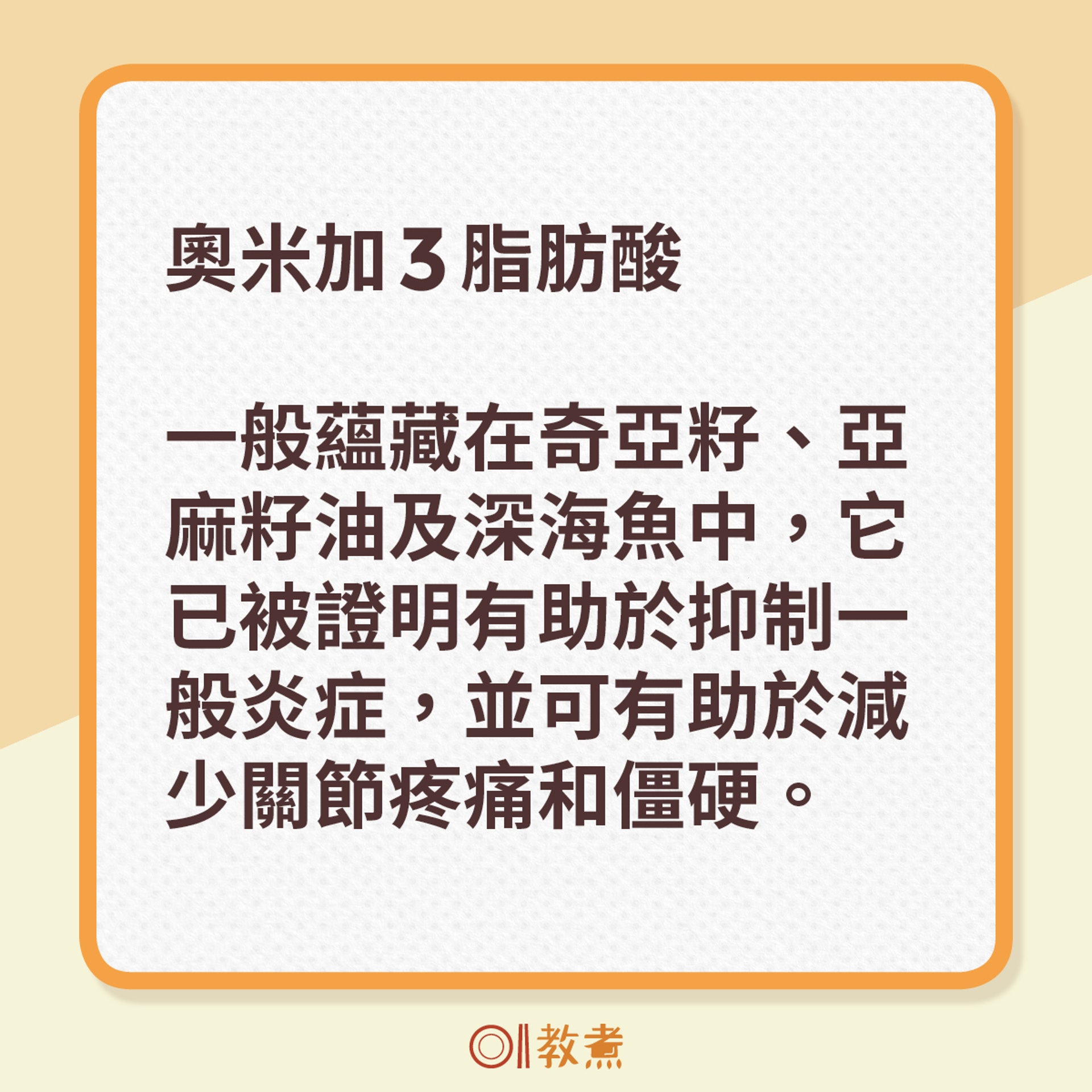 奧米加 3 脂肪酸

一般蘊藏在奇亞籽、亞麻籽油及深海魚中，它已被證明有助於抑制一般炎症，並可有助於減少關節疼痛和僵硬。

教煮